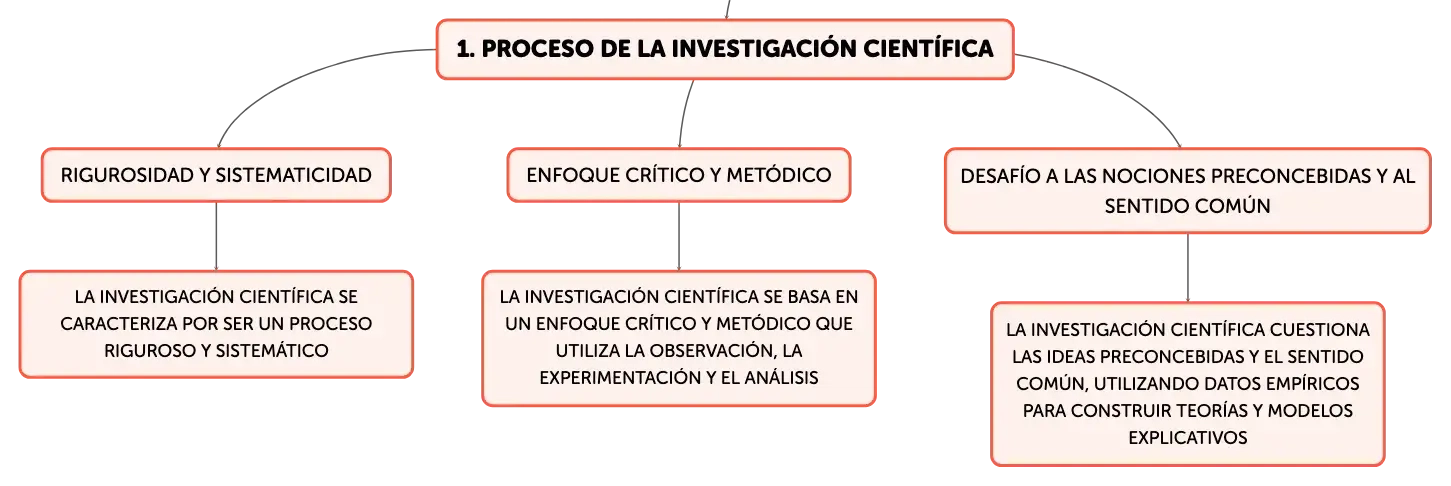 1. PROCESO DE LA INVESTIGACIÓN CIENTÍFICA

RIGUROSIDAD Y SISTEMATICIDAD

LA INVESTIGACIÓN CIENTÍFICA SE CARACTERIZA POR SER UN PROCESO RIGUROSO Y SISTEMÁTICO

ENFOQUE CRÍTICO Y METÓDICO

LA INVESTIGACIÓN CIENTÍFICA SE BASA EN UN ENFOQUE CRÍTICO Y METÓDICO QUE UTILIZA LA OBSERVACIÓN, LA EXPERIMENTACIÓN Y EL ANÁLISIS

DESAFÍO A LAS NOCIONES PRECONCEBIDAS Y AL SENTIDO COMÚN

LA INVESTIGACIÓN CIENTÍFICA CUESTIONA LAS IDEAS PRECONCEBIDAS Y EL SENTIDO COMÚN, UTILIZANDO DATOS EMPÍRICOS PARA CONSTRUIR TEORÍAS Y MODELOS EXPLICATIVOS